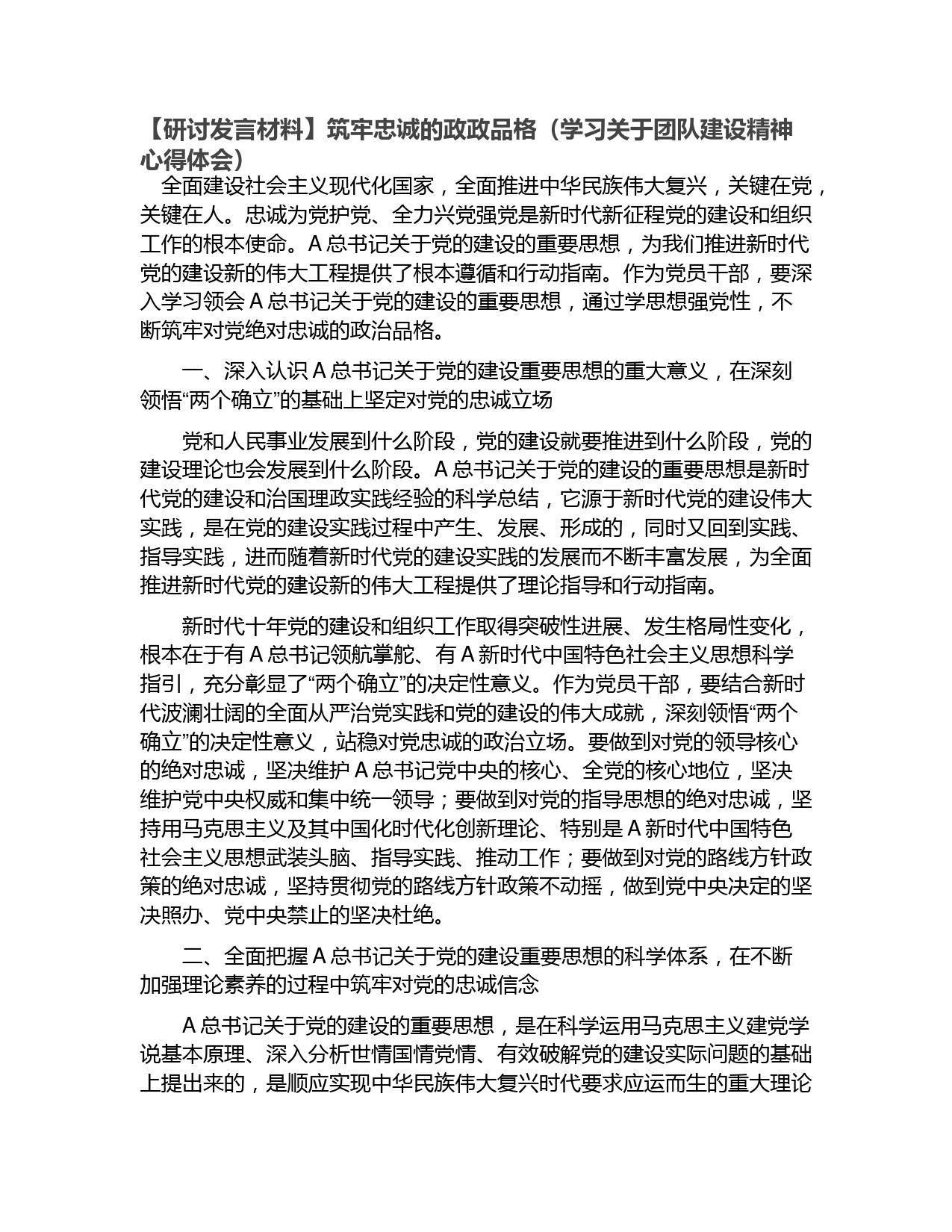 【研讨发言材料】筑牢忠诚的政政品格（学习关于团队建设精神心得体会）

全面建设社会主义现代化国家，全面推进中华民族伟大复兴，关键在党，关键在人。忠诚为党护党、全力兴党强党是新时代新征程党的建设和组织工作的根本使命。A 总书记关于党的建设的重要思想，为我们推进新时代党的建设新的伟大工程提供了根本遵循和行动指南。作为党员干部，要深入学习领会 A 总书记关于党的建设的重要思想，通过学思想强党性，不断筑牢对党绝对忠诚的政治品格。

一、深入认识 A 总书记关于党的建设重要思想的重大意义，在深刻领悟“两个确立”的基础上坚定对党的忠诚立场

党和人民事业发展到什么阶段，党的建设就要推进到什么阶段，党的建设理论也会发展到什么阶段。A 总书记关于党的建设的重要思想是新时代党的建设和治国理政实践经验的科学总结，它源于新时代党的建设伟大实践，是在党的建设实践过程中产生、发展、形成的，同时又回到实践、指导实践，进而随着新时代党的建设实践的发展而不断丰富发展，为全面推进新时代党的建设新的伟大工程提供了理论指导和行动指南。

新时代十年党的建设和组织工作取得突破性进展、发生格局性变化，根本在于有 A 总书记领航掌舵、有 A 新时代中国特色社会主义思想科学指引，充分彰显了“两个确立”的决定性意义。作为党员干部，要结合新时代波澜壮阔的全面从严治党实践和党的建设的伟大成就，深刻领悟“两个确立”的决定性意义，站稳对党忠诚的政治立场。要做到对党的领导核心的绝对忠诚，坚决维护 A 总书记党中央的核心、全党的核心地位，坚决维护党中央权威和集中统一领导；要做到对党的指导思想的绝对忠诚，坚持用马克思主义及其中国化时代化创新理论、特别是 A 新时代中国特色社会主义思想武装头脑、指导实践、推动工作；要做到对党的路线方针政策的绝对忠诚，坚持贯彻党的路线方针政策不动摇，做到党中央决定的坚决照办、党中央禁止的坚决杜绝。

二、全面把握 A 总书记关于党的建设重要思想的科学体系，在不断加强理论素养的过程中筑牢对党的忠诚信念

A 总书记关于党的建设的重要思想，是在科学运用马克思主义建党学说基本原理、深入分析世情国情党情、有效破解党的建设实际问题的基础上提出来的，是顺应实现中华民族伟大复兴时代要求应运而生的重大理论